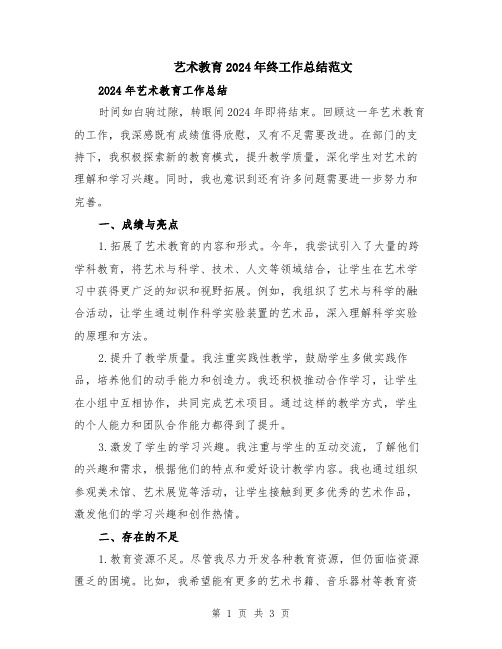 艺术教育2024年终工作总结范文

2024年艺术教育工作总结

时间如白驹过隙，转眼间2024年即将结束。回顾这一年艺术教育的工作，我深感既有成绩值得欣慰，又有不足需要改进。在部门的支持下，我积极探索新的教育模式，提升教学质量，深化学生对艺术的理解和学习兴趣。同时，我也意识到还有许多问题需要进一步努力和完善。

一、成绩与亮点

1.拓展了艺术教育的内容和形式。今年，我尝试引入了大量的跨学科教育，将艺术与科学、技术、人文等领域结合，让学生在艺术学习中获得更广泛的知识和视野拓展。例如，我组织了艺术与科学的融合活动，让学生通过制作科学实验装置的艺术品，深入理解科学实验的原理和方法。

2.提升了教学质量。我注重实践性教学，鼓励学生多做实践作品，培养他们的动手能力和创造力。我还积极推动合作学习，让学生在小组中互相协作，共同完成艺术项目。通过这样的教学方式，学生的个人能力和团队合作能力都得到了提升。

3.激发了学生的学习兴趣。我注重与学生的互动交流，了解他们的兴趣和需求，根据他们的特点和爱好设计教学内容。我也通过组织参观美术馆、艺术展览等活动，让学生接触到更多优秀的艺术作品，激发他们的学习兴趣和创作热情。

二、存在的不足

1.教育资源不足。尽管我尽力开发各种教育资源，但仍面临资源匮乏的困境。比如，我希望能有更多的艺术书籍、音乐器材等教育资

第 1 页 共 3 页